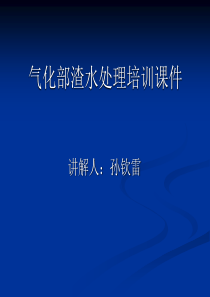 气化部渣水处理培训课件

讲解人：孙钦雷